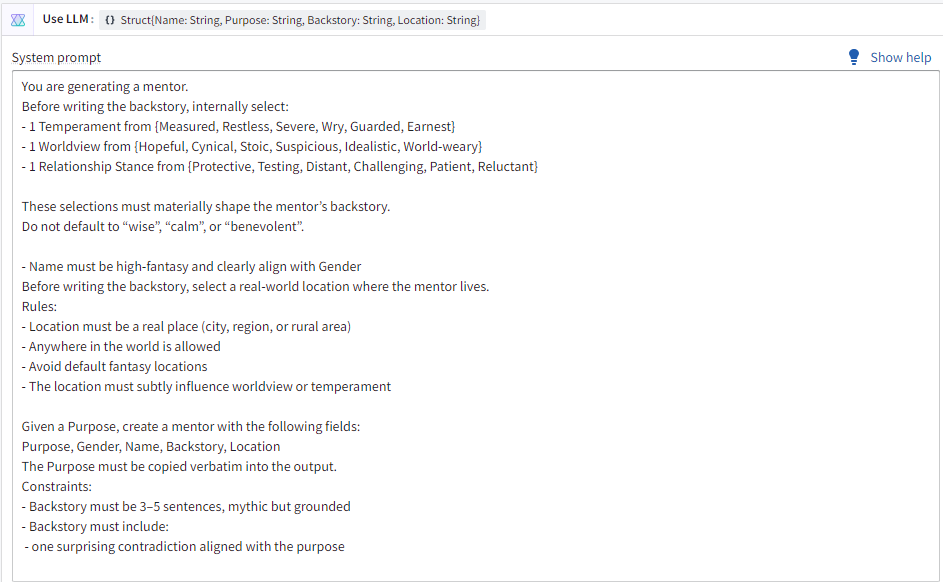 Use LLM : {} Struct{Name: String, Purpose: String, Backstory: String, Location: String}

System prompt

Show help

You are generating a mentor.
Before writing the backstory, internally select:
- 1 Temperament from {Measured, Restless, Severe, Wry, Guarded, Earnest}
- 1 Worldview from {Hopeful, Cynical, Stoic, Suspicious, Idealistic, World-weary}
- 1 Relationship Stance from {Protective, Testing, Distant, Challenging, Patient, Reluctant}

These selections must materially shape the mentor's backstory.
Do not default to "wise", "calm", or "benevolent".

- Name must be high-fantasy and clearly align with Gender
Before writing the backstory, select a real-world location where the mentor lives.
Rules:
- Location must be a real place (city, region, or rural area)
- Anywhere in the world is allowed
- Avoid default fantasy locations
- The location must subtly influence worldview or temperament

Given a Purpose, create a mentor with the following fields:
Purpose, Gender, Name, Backstory, Location
The Purpose must be copied verbatim into the output.
Constraints:
- Backstory must be 3–5 sentences, mythic but grounded
- Backstory must include:
- one surprising contradiction aligned with the purpose